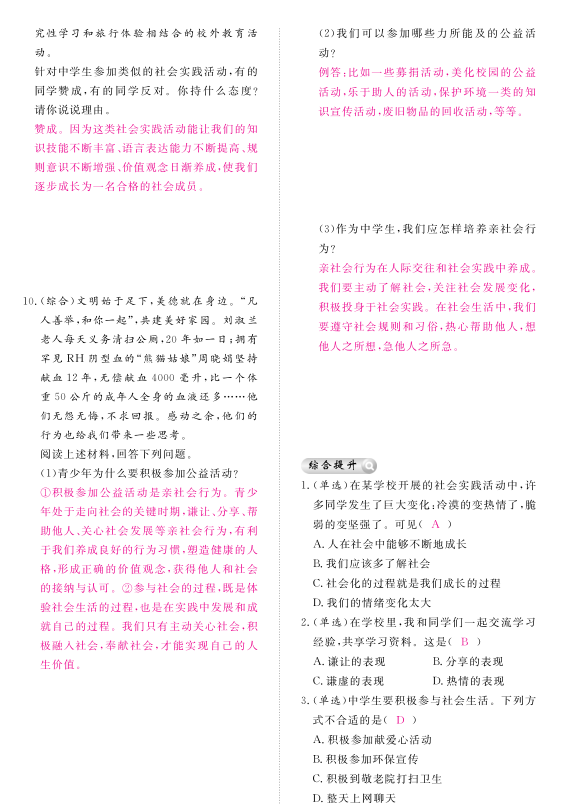 究性学习和旅行体验相结合的校外教育活动。

针对中学生参加类似的社会实践活动,有的同学赞成,有的同学反对。你持什么态度?请你说说理由。

赞成。因为这类社会实践活动能让我们的知识技能不断丰富、语言表达能力不断提高、规则意识不断增强、价值观念日渐养成,使我们逐步成长为一名合格的社会成员。

10.(综合)文明始于足下,美德就在身边。"凡人善举,和你一起",共建美好家园。刘淑兰老人每天义务清扫公厕,20年如一日;拥有罕见RH阴型血的"熊猫姑娘"周晓娟坚持献血12年,无偿献血4000毫升,比一个体重50公斤的成年人全身的血液还多……他们无怨无悔,不求回报。感动之余,他们的行为也给我们带来一些思考。

阅读上述材料,回答下列问题。

(1)青少年为什么要积极参加公益活动?

①积极参加公益活动是亲社会行为。青少年处于走向社会的关键时期,谦让、分享、帮助他人、关心社会发展等亲社会行为,有利于我们养成良好的行为习惯,塑造健康的人格,形成正确的价值观念,获得他人和社会的接纳与认可。②参与社会的过程,既是体验社会生活的过程,也是在实践中发展和成就自己的过程。我们只有主动关心社会,积极融入社会,奉献社会,才能实现自己的人生价值。

(2)我们可以参加哪些力所能及的公益活动?

例答:比如一些募捐活动,美化校园的公益活动,乐于助人的活动,保护环境一类的知识宣传活动,废旧物品的回收活动,等等。

(3)作为中学生,我们应怎样培养亲社会行为?

亲社会行为在人际交往和社会实践中养成。我们要主动了解社会,关注社会发展变化,积极投身于社会实践。在社会生活中,我们要遵守社会规则和习俗,热心帮助他人,想他人之所想,急他人之所急。

综合提升

1.(单选)在某学校开展的社会实践活动中,许多同学发生了巨大变化:冷漠的变热情了,脆弱的变坚强了。可见( A )

A.人在社会中能够不断地成长

B.我们应该多了解社会

C.社会化的过程就是我们成长的过程

D.我们的情绪变化太大

2.(单选)在学校里,我和同学们一起交流学习经验,共享学习资料。这是( B )

A.谦让的表现 B.分享的表现

C.谦虚的表现 D.热情的表现

3.(单选)中学生要积极参与社会生活。下列方式不合适的是( D )

A.积极参加献爱心活动

B.积极参加环保宣传

C.积极到敬老院打扫卫生

D.整天上网聊天